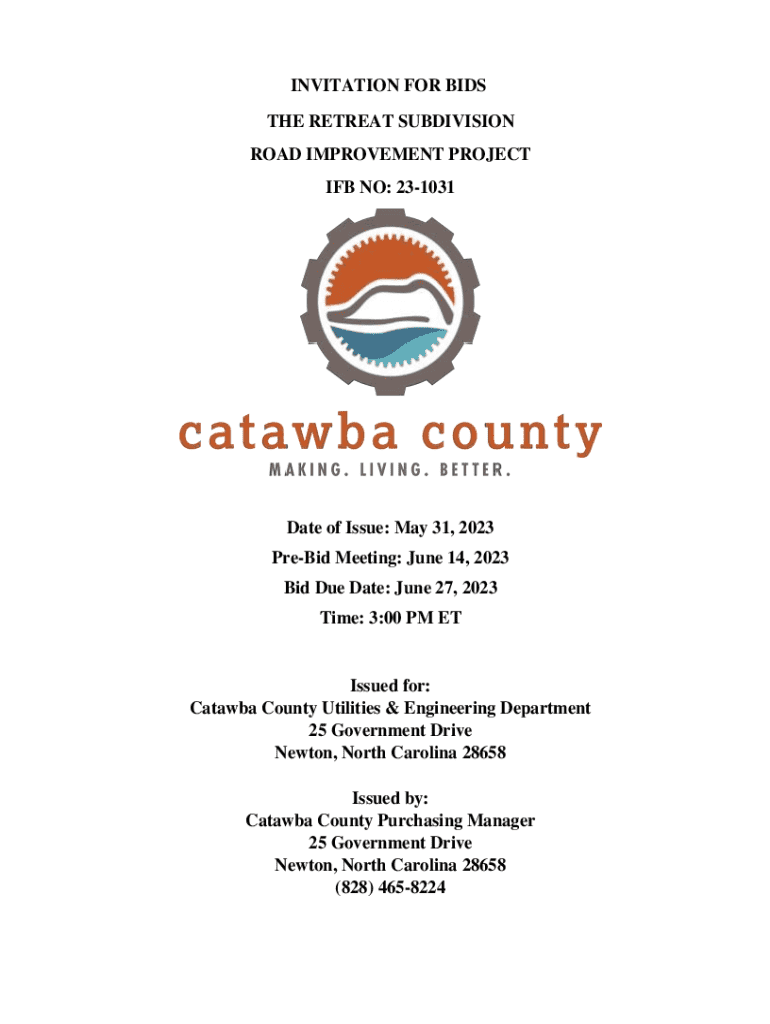 INVITATION FOR BIDS

THE RETREAT SUBDIVISION

ROAD IMPROVEMENT PROJECT

IFB NO: 23-1031

catawba county

MAKING. LIVING. BETTER.

Date of Issue: May 31, 2023

Pre-Bid Meeting: June 14, 2023

Bid Due Date: June 27, 2023

Time: 3:00 PM ET

Issued for:
Catawba County Utilities & Engineering Department
25 Government Drive
Newton, North Carolina 28658

Issued by:
Catawba County Purchasing Manager
25 Government Drive
Newton, North Carolina 28658
(828) 465-8224